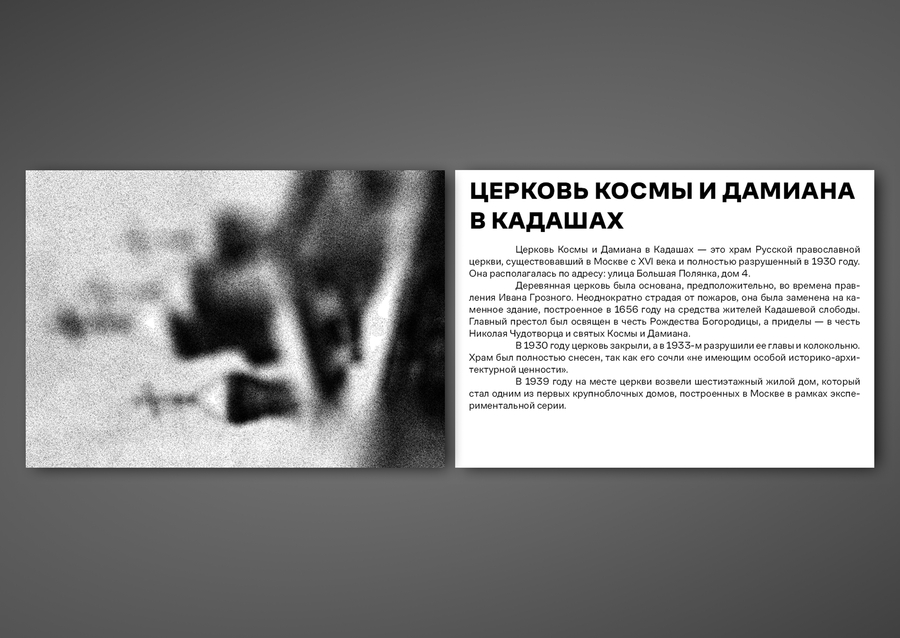 ЦЕРКОВЬ КОСМЫ И ДАМИАНА В КАДАШАХ

Церковь Космы и Дамиана в Кадашах — это храм Русской православной церкви, существовавший в Москве с XVI века и полностью разрушенный в 1930 году. Она располагалась по адресу: улица Большая Полянка, дом 4.

Деревянная церковь была основана, предположительно, во времена правления Ивана Грозного. Неоднократно страдая от пожаров, она была заменена на каменное здание, построенное в 1656 году на средства жителей Кадашевой слободы. Главный престол был освящен в честь Рождества Богородицы, а приделы — в честь Николая Чудотворца и святых Космы и Дамиана.

В 1930 году церковь закрыли, а в 1933-м разрушили ее главы и колокольню. Храм был полностью снесен, так как его сочли «не имеющим особой историко-архитектурной ценности».

В 1939 году на месте церкви возвели шестиэтажный жилой дом, который стал одним из первых крупноблочных домов, построенных в Москве в рамках экспериментальной серии.